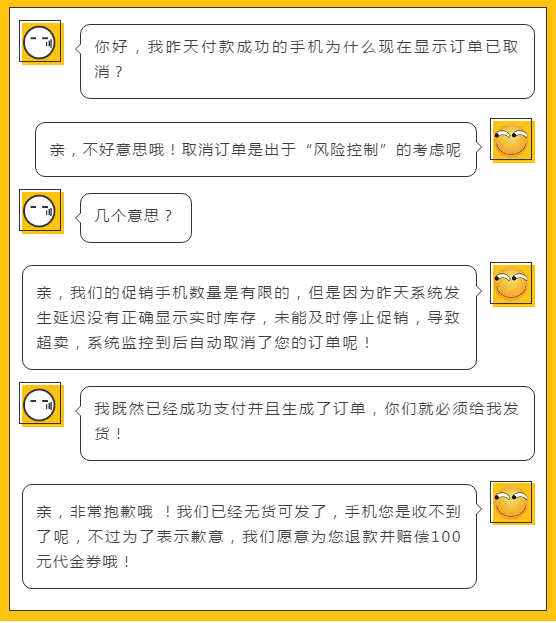 你好，我昨天付款成功的手机为什么现在显示订单已取消？

亲，不好意思哦！取消订单是出于“风险控制”的考虑呢

几个意思？

亲，我们的促销手机数量是有限的，但是因为昨天系统发生延迟没有正确显示实时库存，未能及时停止促销，导致超卖，系统监控到后自动取消了您的订单呢！

我既然已经成功支付并且生成了订单，你们就必须给我发货！

亲，非常抱歉哦 ！我们已经无货可发了，手机您是收不到了呢，不过为了表示歉意，我们愿意为您退款并赔偿100元代金券哦！